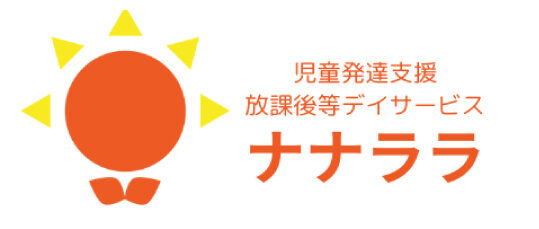 児童発達支援
放課後等デイサービス
ナナララ